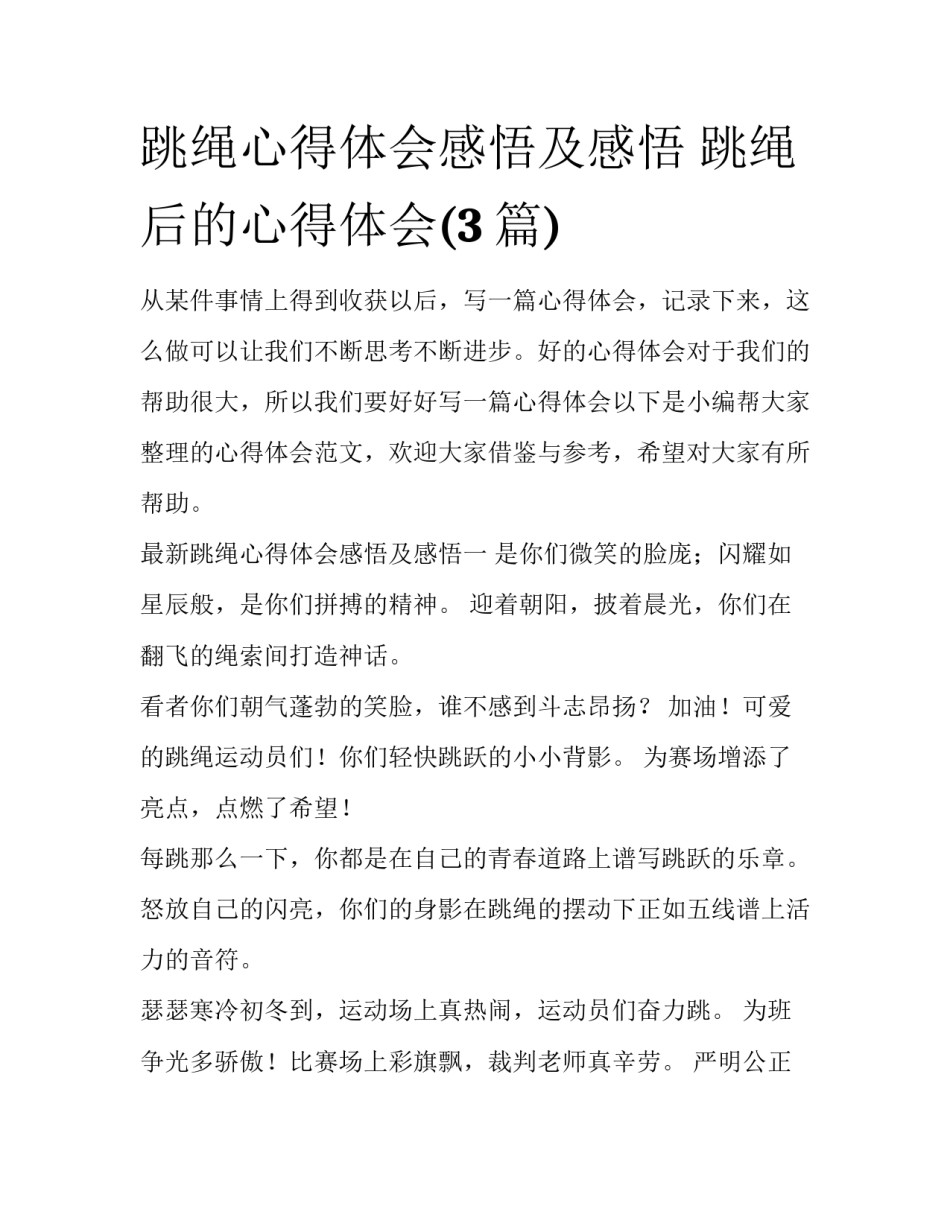 跳绳心得体会感悟及感悟 跳绳后的心得体会(3 篇)

从某件事情上得到收获以后，写一篇心得体会，记录下来，这么做可以让我们不断思考不断进步。好的心得体会对于我们的帮助很大，所以我们要好好写一篇心得体会以下是小编帮大家整理的心得体会范文，欢迎大家借鉴与参考，希望对大家有所帮助。

最新跳绳心得体会感悟及感悟一 是你们微笑的脸庞；闪耀如星辰般，是你们拼搏的精神。 迎着朝阳，披着晨光，你们在翻飞的绳索间打造神话。

看者你们朝气蓬勃的笑脸，谁不感到斗志昂扬？ 加油！可爱的跳绳运动员们！你们轻快跳跃的小小背影。 为赛场增添了亮点，点燃了希望！

每跳那么一下，你都是在自己的青春道路上谱写跳跃的乐章。怒放自己的闪亮，你们的身影在跳绳的摆动下正如五线谱上活力的音符。

瑟瑟寒冷初冬到，运动场上真热闹，运动员们奋力跳。 为班争光多骄傲！比赛场上彩旗飘，裁判老师真辛劳。 严明公正